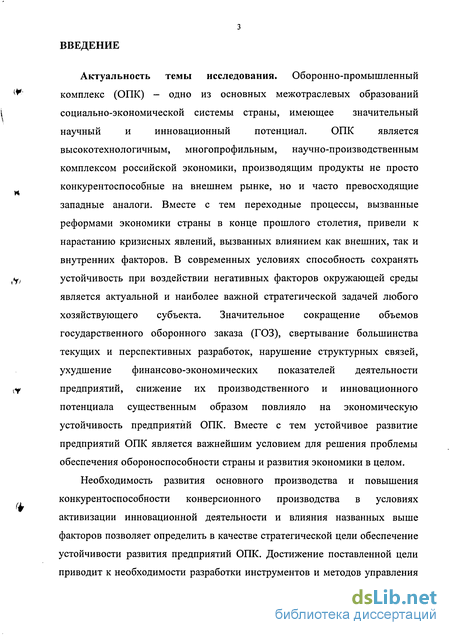 3

ВВЕДЕНИЕ

Актуальность темы исследования. Оборонно-промышленный комплекс (ОПК) – одно из основных межотраслевых образований социально-экономической системы страны, имеющее значительный научный и инновационный потенциал. ОПК является высокотехнологичным, многопрофильным, научно-производственным комплексом российской экономики, производящим продукты не просто конкурентоспособные на внешнем рынке, но и часто превосходящие западные аналоги. Вместе с тем переходные процессы, вызванные реформами экономики страны в конце прошлого столетия, привели к нарастанию кризисных явлений, вызванных влиянием как внешних, так и внутренних факторов. В современных условиях способность сохранять устойчивость при воздействии негативных факторов окружающей среды является актуальной и наиболее важной стратегической задачей любого хозяйствующего субъекта. Значительное сокращение объемов государственного оборонного заказа (ГОЗ), свертывание большинства текущих и перспективных разработок, нарушение структурных связей, ухудшение финансово-экономических показателей деятельности предприятий, снижение их производственного и инновационного потенциала существенным образом повлияло на экономическую устойчивость предприятий ОПК. Вместе с тем устойчивое развитие предприятий ОПК является важнейшим условием для решения проблемы обеспечения обороноспособности страны и развития экономики в целом.

Необходимость развития основного производства и повышения конкурентоспособности конверсионного производства в условиях активизации инновационной деятельности и влияния названных выше факторов позволяет определить в качестве стратегической цели обеспечение устойчивости развития предприятий ОПК. Достижение поставленной цели приводит к необходимости разработки инструментов и методов управления

dsLib.net
библиотека диссертаций